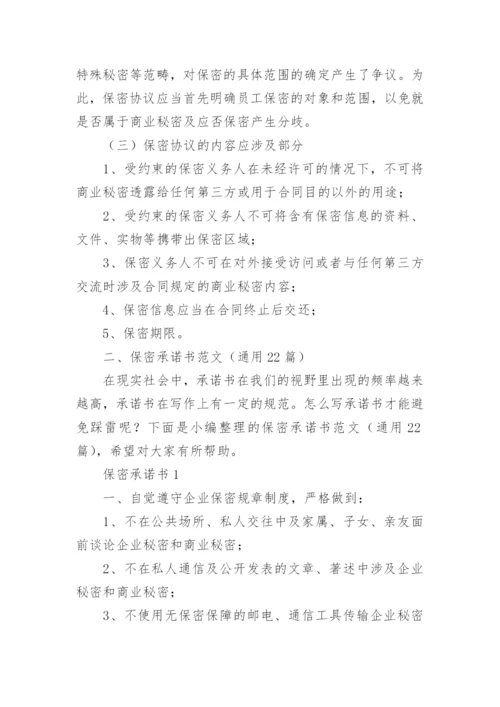 特殊秘密等范畴，对保密的具体范围的确定产生了争议。为此，保密协议应当首先明确员工保密的对象和范围，以免就是否属于商业秘密及应否保密产生分歧。

（三）保密协议的内容应涉及部分

1、受约束的保密义务人在未经许可的情况下，不可将商业秘密透露给任何第三方或用于合同目的以外的用途；

2、受约束的保密义务人不可将含有保密信息的资料、文件、实物等携带出保密区域；

3、保密义务人不可在对外接受访问或者与任何第三方交流时涉及合同规定的商业秘密内容；

4、保密信息应当在合同终止后交还；

5、保密期限。

二、保密承诺书范文（通用22篇）

在现实社会中，承诺书在我们的视野里出现的频率越来越高，承诺书在写作上有一定的规范。怎么写承诺书才能避免踩雷呢？下面是小编整理的保密承诺书范文（通用22篇），希望对大家有所帮助。

保密承诺书1

一、自觉遵守企业保密规章制度，严格做到：

1、不在公共场所、私人交往中及家属、子女、亲友面前谈论企业秘密和商业秘密；

2、不在私人通信及公开发表的文章、著述中涉及企业秘密和商业秘密；

3、不使用无保密保障的邮电、通信工具传输企业秘密